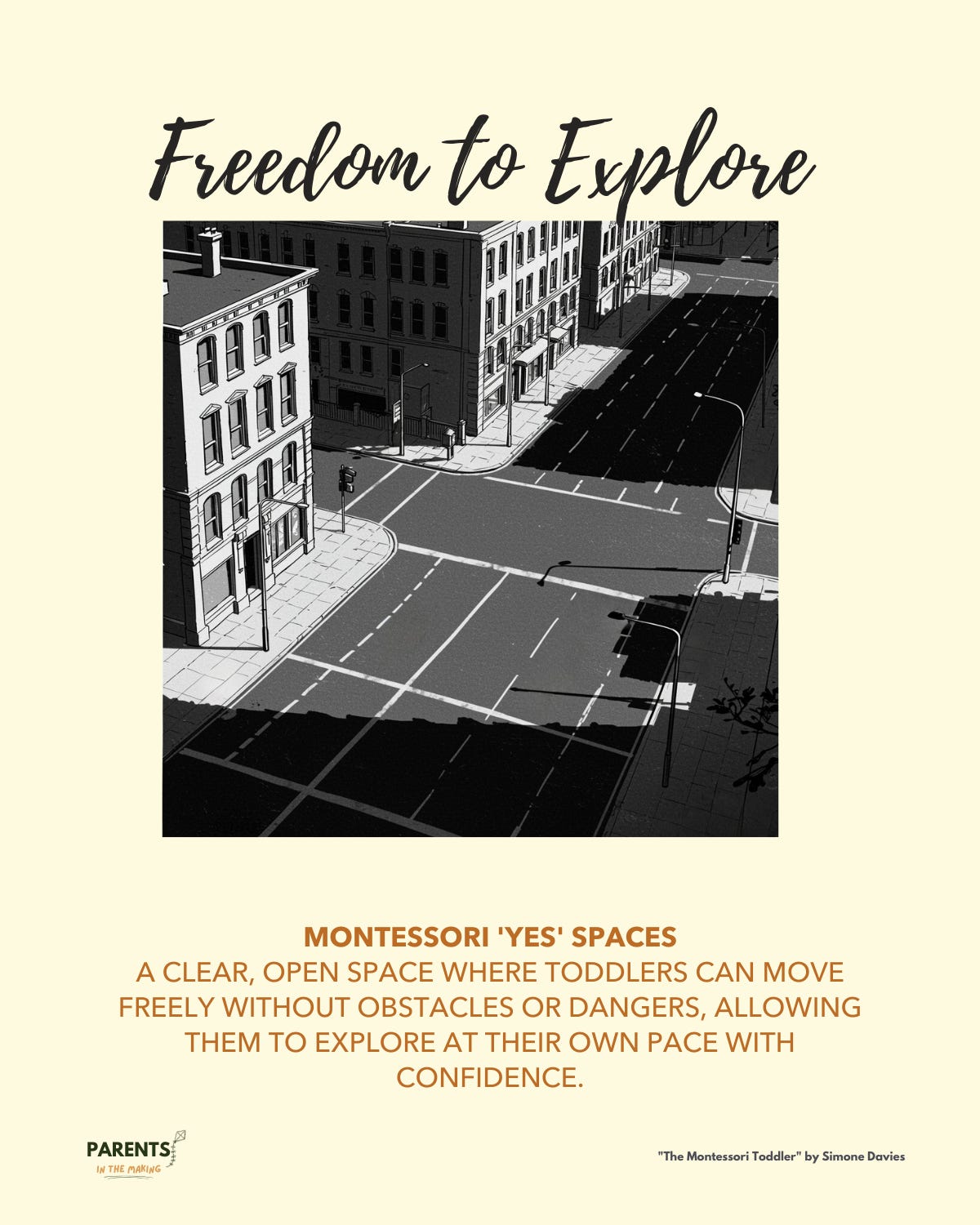 Freedom to Explore

MONTESSORI 'YES' SPACES

A CLEAR, OPEN SPACE WHERE TODDLERS CAN MOVE FREELY WITHOUT OBSTACLES OR DANGERS, ALLOWING THEM TO EXPLORE AT THEIR OWN PACE WITH CONFIDENCE.

PARENTS
IN THE MAKING

"The Montessori Toddler" by Simone Davies